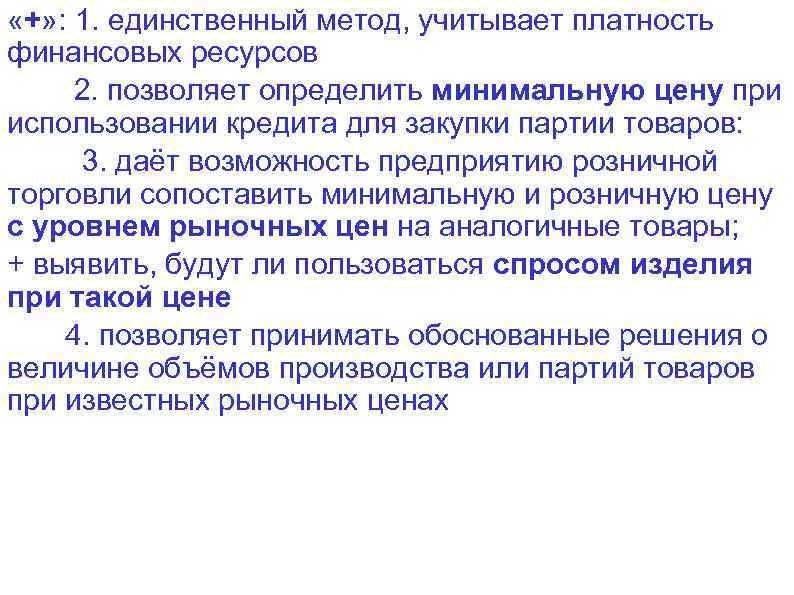 «+»: 1. единственный метод, учитывает платность финансовых ресурсов

2. позволяет определить минимальную цену при использовании кредита для закупки партии товаров:

3. даёт возможность предприятию розничной торговли сопоставить минимальную и розничную цену с уровнем рыночных цен на аналогичные товары;

+ выявить, будут ли пользоваться спросом изделия при такой цене

4. позволяет принимать обоснованные решения о величине объёмов производства или партий товаров при известных рыночных ценах